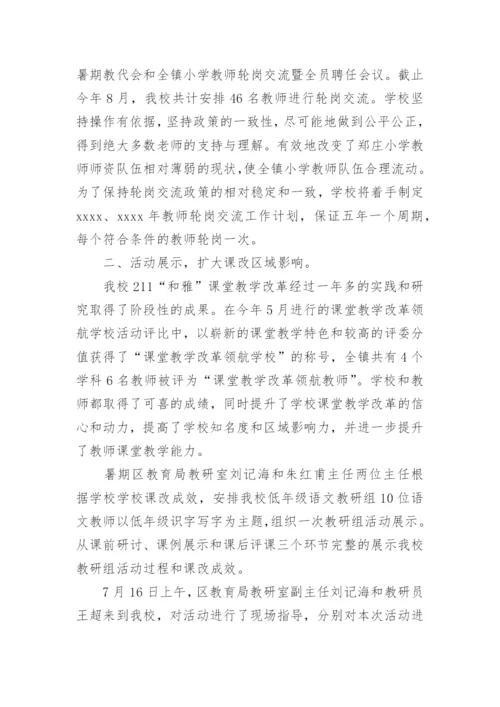 暑期教代会和全镇小学教师轮岗交流暨全员聘任会议。截止今年8月，我校共计安排46名教师进行轮岗交流。学校坚持操作有依据，坚持政策的一致性，尽可能地做到公平公正，得到绝大多数老师的支持与理解。有效地改变了郑庄小学教师师资队伍相对薄弱的现状，使全镇小学教师队伍合理流动。为了保持轮岗交流政策的相对稳定和一致，学校将着手制定xxxx、xxxx年教师轮岗交流工作计划，保证五年一个周期，每个符合条件的教师轮岗一次。

二、活动展示，扩大课改区域影响。

我校211“和雅”课堂教学改革经过一年多的实践和研究取得了阶段性的成果。在今年5月进行的课堂教学改革领航学校活动评比中，以崭新的课堂教学特色和较高的评委分值获得了“课堂教学改革领航学校”的称号，全镇共有4个学科6名教师被评为“课堂教学改革领航教师”。学校和教师都取得了可喜的成绩，同时提升了学校课堂教学改革的信心和动力，提高了学校知名度和区域影响力，并进一步提升了教师课堂教学能力。

暑期区教育局教研室刘记海和朱红甫主任两位主任根据学校学校课改成效，安排我校低年级语文教研组10位语文教师以低年级识字写字为主题，组织一次教研组活动展示。从课前研讨、课例展示和课后评课三个环节完整的展示我校教研组活动过程和课改成效。

7月16日上午，区教育局教研室副主任刘记海和教研员王超来到我校，对活动进行了现场指导，分别对本次活动进